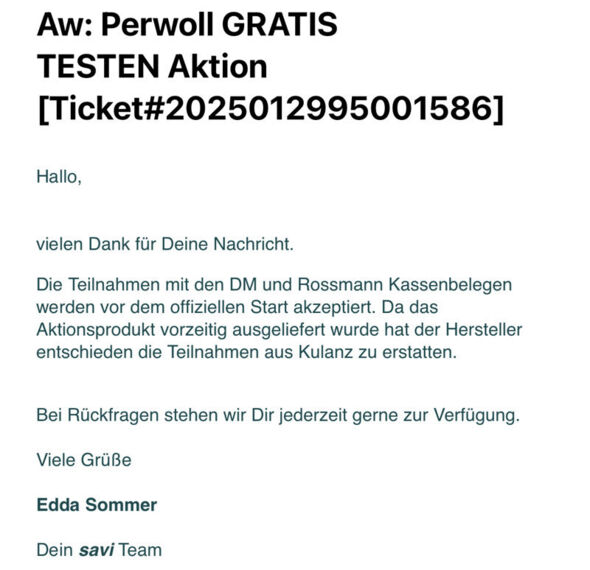 Aw: Perwoll GRATIS TESTEN Aktion [Ticket#2025012995001586]

Hallo,

vielen Dank für Deine Nachricht.

Die Teilnahmen mit den DM und Rossmann Kassenbelegen werden vor dem offiziellen Start akzeptiert. Da das Aktionsprodukt vorzeitig ausgeliefert wurde hat der Hersteller entschieden die Teilnahmen aus Kulanz zu erstatten.

Bei Rückfragen stehen wir Dir jederzeit gerne zur Verfügung.

Viele Grüße

Edda Sommer

Dein savi Team